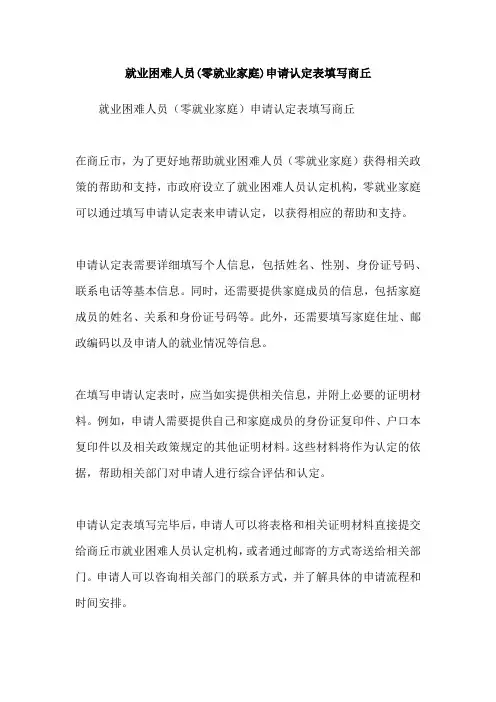 就业困难人员(零就业家庭)申请认定表填写商丘

就业困难人员（零就业家庭）申请认定表填写商丘

在商丘市，为了更好地帮助就业困难人员（零就业家庭）获得相关政策的帮助和支持，市政府设立了就业困难人员认定机构，零就业家庭可以通过填写申请认定表来申请认定，以获得相应的帮助和支持。

申请认定表需要详细填写个人信息，包括姓名、性别、身份证号码、联系电话等基本信息。同时，还需要提供家庭成员的信息，包括家庭成员的姓名、关系和身份证号码等。此外，还需要填写家庭住址、邮政编码以及申请人的就业情况等信息。

在填写申请认定表时，应当如实提供相关信息，并附上必要的证明材料。例如，申请人需要提供自己和家庭成员的身份证复印件、户口本复印件以及相关政策规定的其他证明材料。这些材料将作为认定的依据，帮助相关部门对申请人进行综合评估和认定。

申请认定表填写完毕后，申请人可以将表格和相关证明材料直接提交给商丘市就业困难人员认定机构，或者通过邮寄的方式寄送给相关部门。申请人可以咨询相关部门的联系方式，并了解具体的申请流程和时间安排。